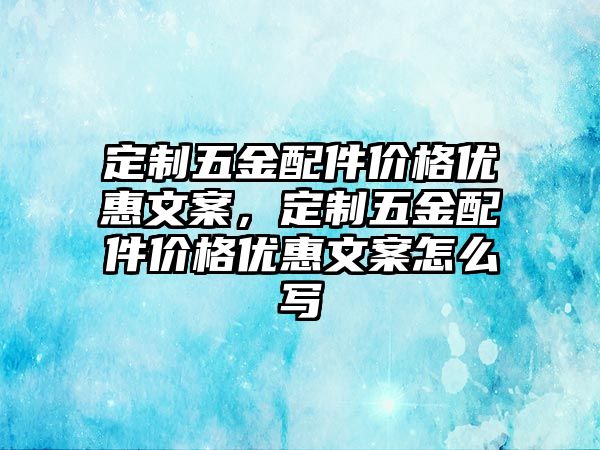 定制五金配件价格优惠文案，定制五金配件价格优惠文案怎么写